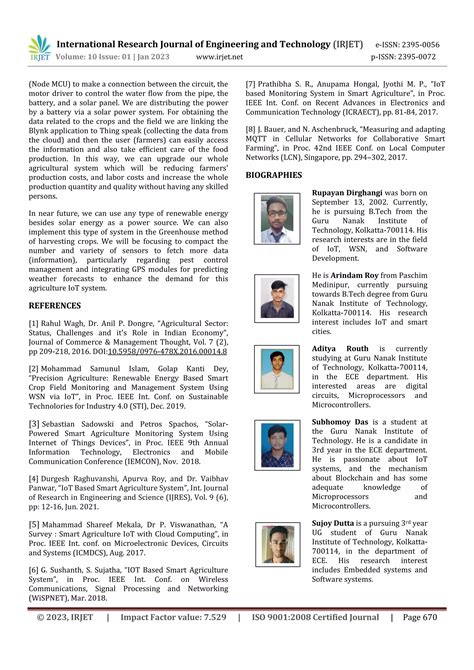 IRJET International Research Journal of Engineering and Technology (IRJET) e-ISSN: 2395-0056
Volume: 10 Issue: 01 | Jan 2023 www.irjet.net p-ISSN: 2395-0072

(Node MCU) to make a connection between the circuit, the motor driver to control the water flow from the pipe, the battery, and a solar panel. We are distributing the power by a battery via a solar power system. For obtaining the data related to the crops and the field we are linking the Blynk application to Thing speak (collecting the data from the cloud) and then the user (farmers) can easily access the information and also take efficient care of the food production. In this way, we can upgrade our whole agricultural system which will be reducing farmers' production costs, and labor costs and increase the whole production quantity and quality without having any skilled persons.

In near future, we can use any type of renewable energy besides solar energy as a power source. We can also implement this type of system in the Greenhouse method of harvesting crops. We will be focusing to compact the number and variety of sensors to fetch more data (information), particularly regarding pest control management and integrating GPS modules for predicting weather forecasts to enhance the demand for this agriculture IoT system.

REFERENCES

[1] Rahul Wagh, Dr. Anil P. Dongre, "Agricultural Sector: Status, Challenges and it's Role in Indian Economy", Journal of Commerce & Management Thought, Vol. 7 (2), pp 209-218, 2016. DOI:10.5958/0976-478X.2016.00014.8

[2] Mohammad Samunul Islam, Golap Kanti Dey, "Precision Agriculture: Renewable Energy Based Smart Crop Field Monitoring and Management System Using WSN via IoT", in Proc. IEEE Int. Conf. on Sustainable Technolories for Industry 4.0 (STI), Dec. 2019.

[3] Sebastian Sadowski and Petros Spachos, "Solar-Powered Smart Agriculture Monitoring System Using Internet of Things Devices", in Proc. IEEE 9th Annual Information Technology, Electronics and Mobile Communication Conference (IEMCON), Nov. 2018.

[4] Durgesh Raghuvanshi, Apurva Roy, and Dr. Vaibhav Panwar, "IoT Based Smart Agriculture System", Int. Journal of Research in Engineering and Science (IJRES), Vol. 9 (6), pp: 12-16, Jun. 2021.

[5] Mahammad Shareef Mekala, Dr P. Viswanathan, "A Survey : Smart Agriculture IoT with Cloud Computing", in Proc. IEEE Int. conf. on Microelectronic Devices, Circuits and Systems (ICMDCS), Aug. 2017.

[6] G. Sushanth, S. Sujatha, "IOT Based Smart Agriculture System", in Proc. IEEE Int. Conf. on Wireless Communications, Signal Processing and Networking (WiSPNET), Mar. 2018.

[7] Prathibha S. R., Anupama Hongal, Jyothi M. P., "IoT based Monitoring System in Smart Agriculture", in Proc. IEEE Int. Conf. on Recent Advances in Electronics and Communication Technology (ICRAECT), pp. 81-84, 2017.

[8] J. Bauer, and N. Aschenbruck, "Measuring and adapting MQTT in Cellular Networks for Collaborative Smart Farming", in Proc. 42nd IEEE Conf. on Local Computer Networks (LCN), Singapore, pp. 294–302, 2017.

BIOGRAPHIES

Rupayan Dirghangi was born on September 13, 2002. Currently, he is pursuing B.Tech from the Guru Nanak Institute of Technology, Kolkatta-700114. His research interests are in the field of IoT, WSN, and Software Development.

He is Arindam Roy from Paschim Medinipur, currently pursuing towards B.Tech degree from Guru Nanak Institute of Technology, Kolkatta-700114. His research interest includes IoT and smart cities.

Aditya Routh is currently studying at Guru Nanak Institute of Technology, Kolkatta-700114, in the ECE department. His interested areas are digital circuits, Microprocessors and Microcontrollers.

Subhomoy Das is a student at the Guru Nanak Institute of Technology. He is a candidate in 3rd year in the ECE department. He is passionate about IoT systems, and the mechanism about Blockchain and has some adequate knowledge of Microprocessors and Microcontrollers.

Sujoy Dutta is a pursuing 3$^{rd}$ year UG student of Guru Nanak Institute of Technology, Kolkatta-700114, in the department of ECE. His research interest includes Embedded systems and Software systems.

© 2023, IRJET | Impact Factor value: 7.529 | ISO 9001:2008 Certified Journal | Page 670